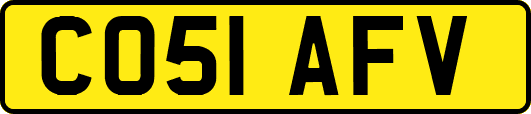 CO51 AFV